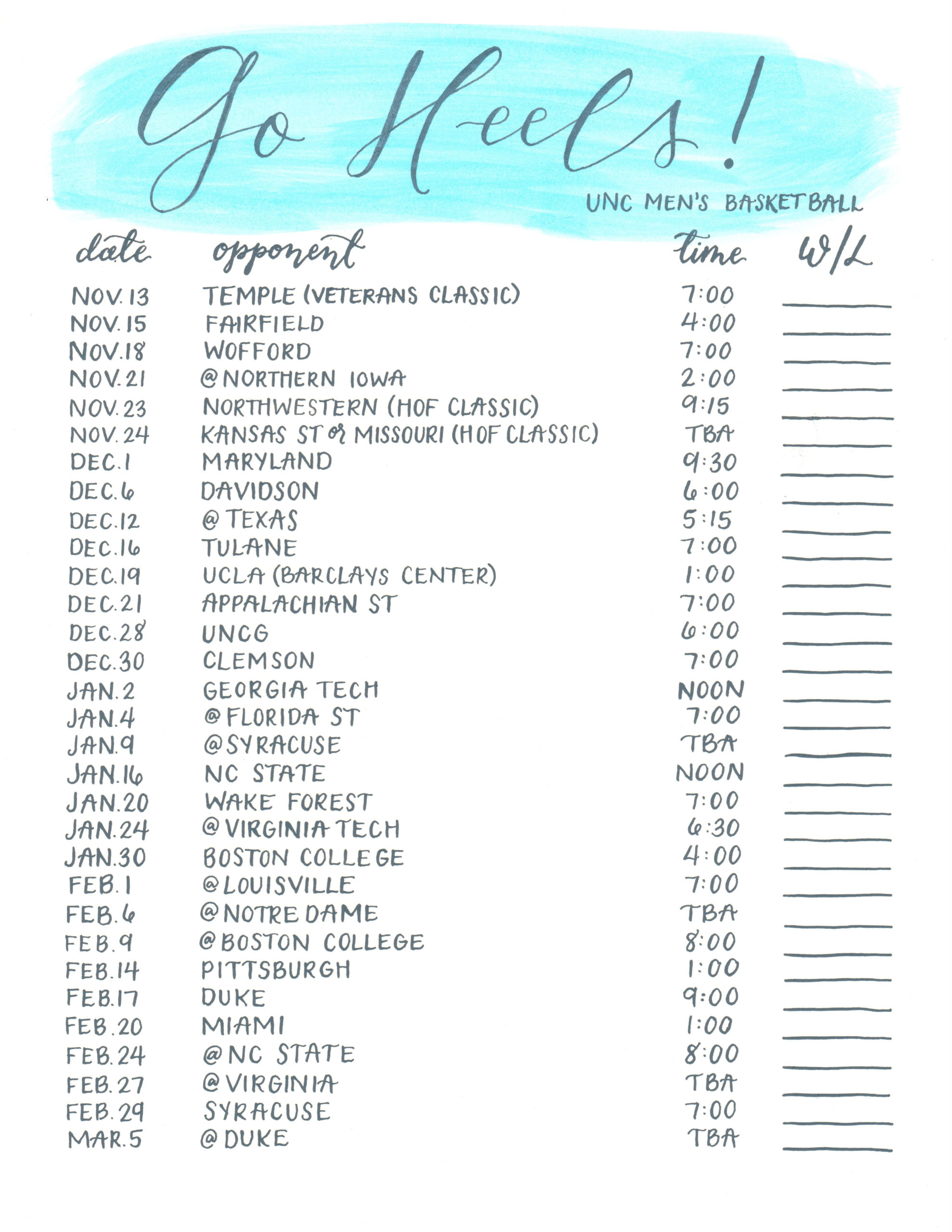 Go Heels!

UNC MEN'S BASKETBALL

| date | opponent | time | W/L |
|---|---|---|---|
| NOV. 13 | TEMPLE (VETERANS CLASSIC) | 7:00 | |
| NOV. 15 | FAIRFIELD | 4:00 | |
| NOV. 18 | WOFFORD | 7:00 | |
| NOV. 21 | @ NORTHERN IOWA | 2:00 | |
| NOV. 23 | NORTHWESTERN (HOF CLASSIC) | 9:15 | |
| NOV. 24 | KANSAS ST or MISSOURI (HOF CLASSIC) | TBA | |
| DEC. 1 | MARYLAND | 9:30 | |
| DEC. 6 | DAVIDSON | 6:00 | |
| DEC. 12 | @ TEXAS | 5:15 | |
| DEC. 16 | TULANE | 7:00 | |
| DEC. 19 | UCLA (BARCLAYS CENTER) | 1:00 | |
| DEC. 21 | APPALACHIAN ST | 7:00 | |
| DEC. 28 | UNCG | 6:00 | |
| DEC. 30 | CLEMSON | 7:00 | |
| JAN. 2 | GEORGIA TECH | NOON | |
| JAN. 4 | @ FLORIDA ST | 7:00 | |
| JAN. 9 | @ SYRACUSE | TBA | |
| JAN. 16 | NC STATE | NOON | |
| JAN. 20 | WAKE FOREST | 7:00 | |
| JAN. 24 | @ VIRGINIA TECH | 6:30 | |
| JAN. 30 | BOSTON COLLEGE | 4:00 | |
| FEB. 1 | @ LOUISVILLE | 7:00 | |
| FEB. 6 | @ NOTRE DAME | TBA | |
| FEB. 9 | @ BOSTON COLLEGE | 8:00 | |
| FEB. 14 | PITTSBURGH | 1:00 | |
| FEB. 17 | DUKE | 9:00 | |
| FEB. 20 | MIAMI | 1:00 | |
| FEB. 24 | @ NC STATE | 8:00 | |
| FEB. 27 | @ VIRGINIA | TBA | |
| FEB. 29 | SYRACUSE | 7:00 | |
| MAR. 5 | @ DUKE | TBA | |